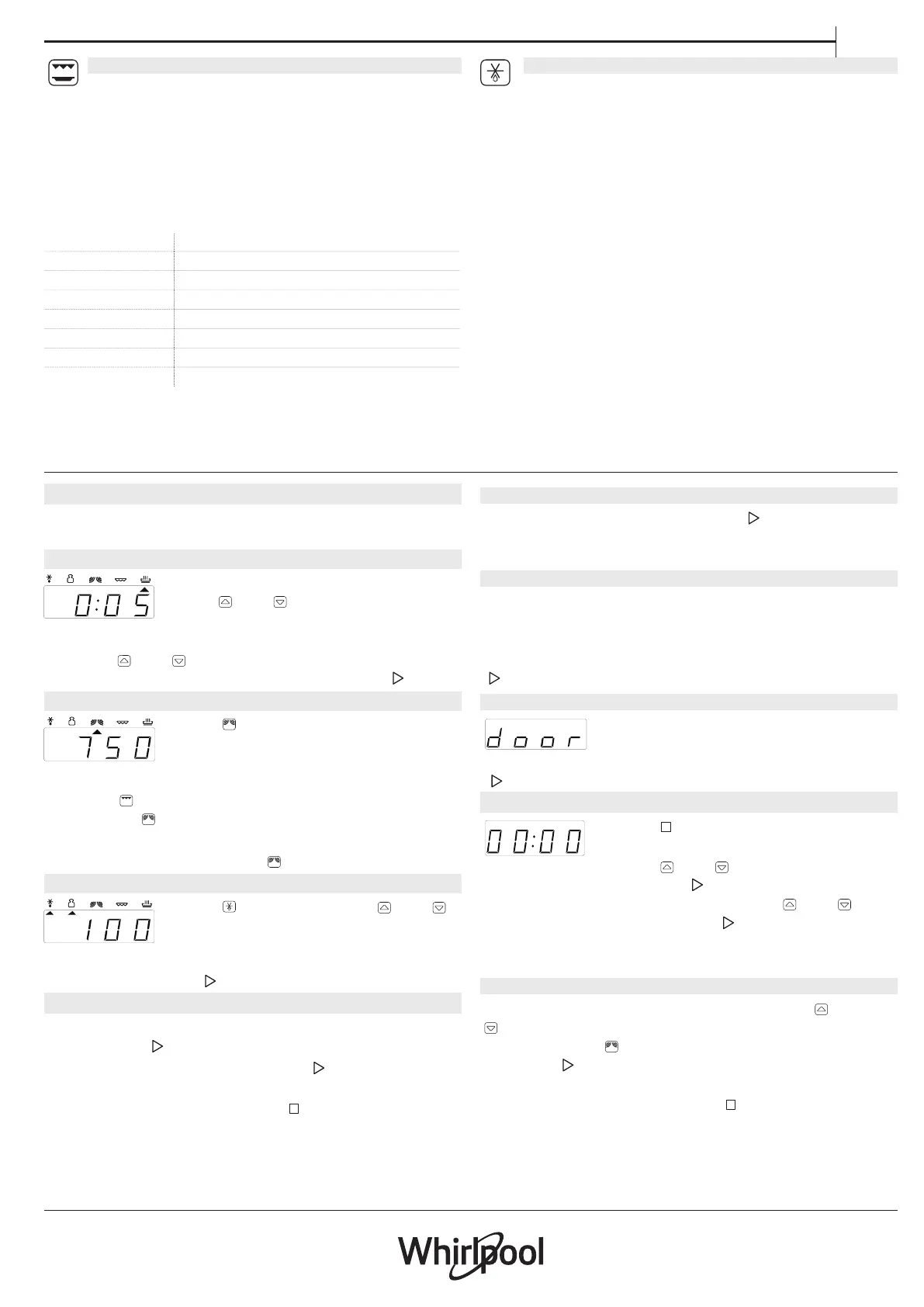 0:05

750

100

door

00:00

Whirlpool